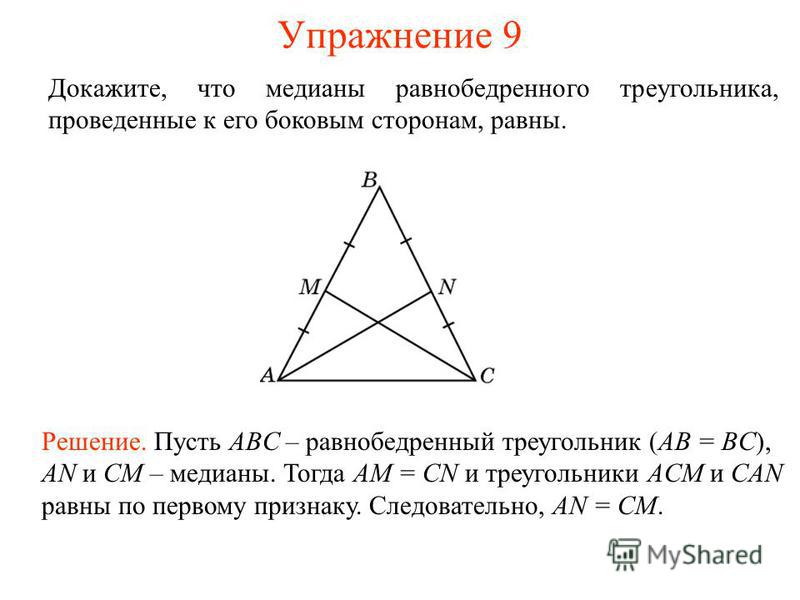 Упражнение 9

Докажите, что медианы равнобедренного треугольника, проведенные к его боковым сторонам, равны.

B
M
N
A
C

Решение. Пусть $ABC$ – равнобедренный треугольник ($AB = BC$), $AN$ и $CM$ – медианы. Тогда $AM = CN$ и треугольники $ACM$ и $CAN$ равны по первому признаку. Следовательно, $AN = CM$.

MyShared